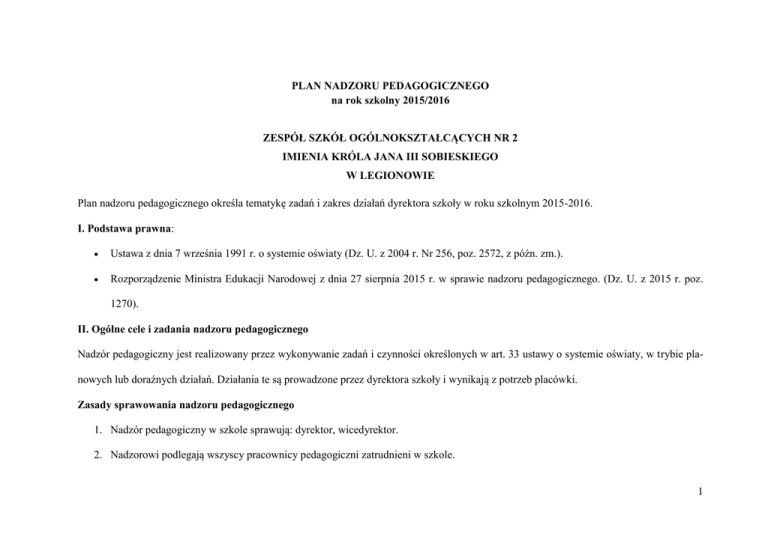 PLAN NADZORU PEDAGOGICZNEGO
na rok szkolny 2015/2016

ZESPÓŁ SZKÓŁ OGÓLNOKSZTAŁCĄCYCH NR 2
IMIENIA KRÓLA JANA III SOBIESKIEGO
W LEGIONOWIE

Plan nadzoru pedagogicznego określa tematykę zadań i zakres działań dyrektora szkoły w roku szkolnym 2015-2016.

I. Podstawa prawna:

• Ustawa z dnia 7 września 1991 r. o systemie oświaty (Dz. U. z 2004 r. Nr 256, poz. 2572, z późn. zm.).

• Rozporządzenie Ministra Edukacji Narodowej z dnia 27 sierpnia 2015 r. w sprawie nadzoru pedagogicznego. (Dz. U. z 2015 r. poz. 1270).

II. Ogólne cele i zadania nadzoru pedagogicznego

Nadzór pedagogiczny jest realizowany przez wykonywanie zadań i czynności określonych w art. 33 ustawy o systemie oświaty, w trybie planowych lub doraźnych działań. Działania te są prowadzone przez dyrektora szkoły i wynikają z potrzeb placówki.

Zasady sprawowania nadzoru pedagogicznego

1. Nadzór pedagogiczny w szkole sprawują: dyrektor, wicedyrektor.

2. Nadzorowi podlegają wszyscy pracownicy pedagogiczni zatrudnieni w szkole.

1